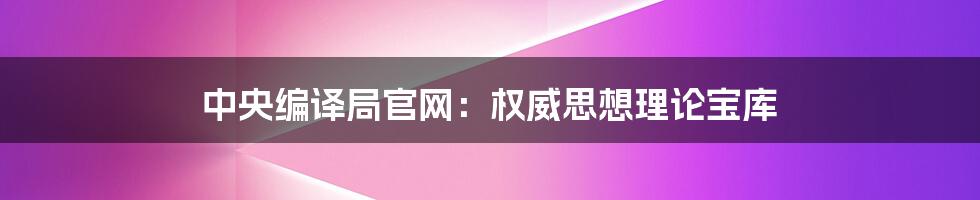 中央编译局官网：权威思想理论宝库